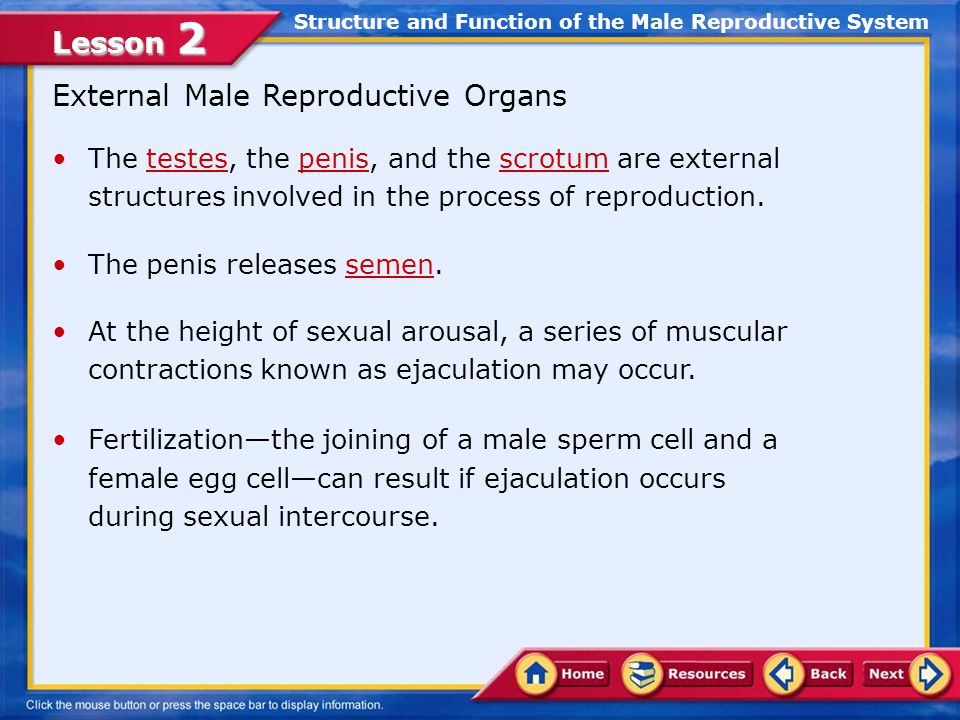 Lesson 2

Structure and Function of the Male Reproductive System

External Male Reproductive Organs

• The testes, the penis, and the scrotum are external structures involved in the process of reproduction.

• The penis releases semen.

• At the height of sexual arousal, a series of muscular contractions known as ejaculation may occur.

• Fertilization—the joining of a male sperm cell and a female egg cell—can result if ejaculation occurs during sexual intercourse.

Home Resources Back Next

Click the mouse button or press the space bar to display information.